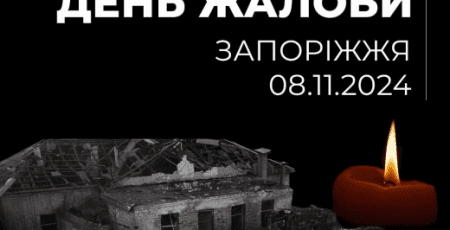 ДЕНЬ ЖАЛОБИ
ЗАПОРІЖЖЯ
08.11.2024